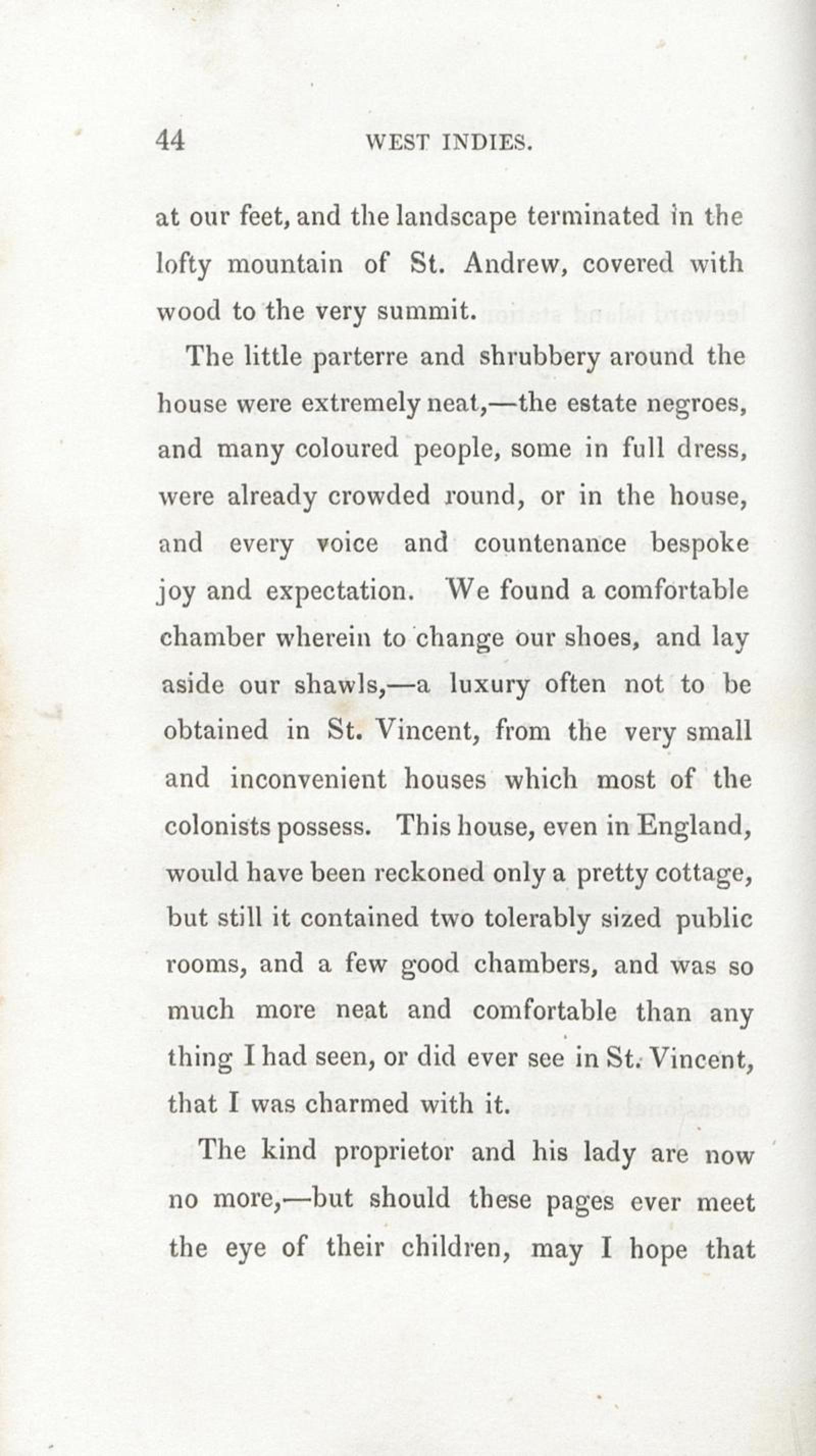 44 WEST INDIES.

at our feet, and the landscape terminated in the lofty mountain of St. Andrew, covered with wood to the very summit.

The little parterre and shrubbery around the house were extremely neat,—the estate negroes, and many coloured people, some in full dress, were already crowded round, or in the house, and every voice and countenance bespoke joy and expectation. We found a comfortable chamber wherein to change our shoes, and lay aside our shawls,—a luxury often not to be obtained in St. Vincent, from the very small and inconvenient houses which most of the colonists possess. This house, even in England, would have been reckoned only a pretty cottage, but still it contained two tolerably sized public rooms, and a few good chambers, and was so much more neat and comfortable than any thing I had seen, or did ever see in St. Vincent, that I was charmed with it.

The kind proprietor and his lady are now no more,—but should these pages ever meet the eye of their children, may I hope that